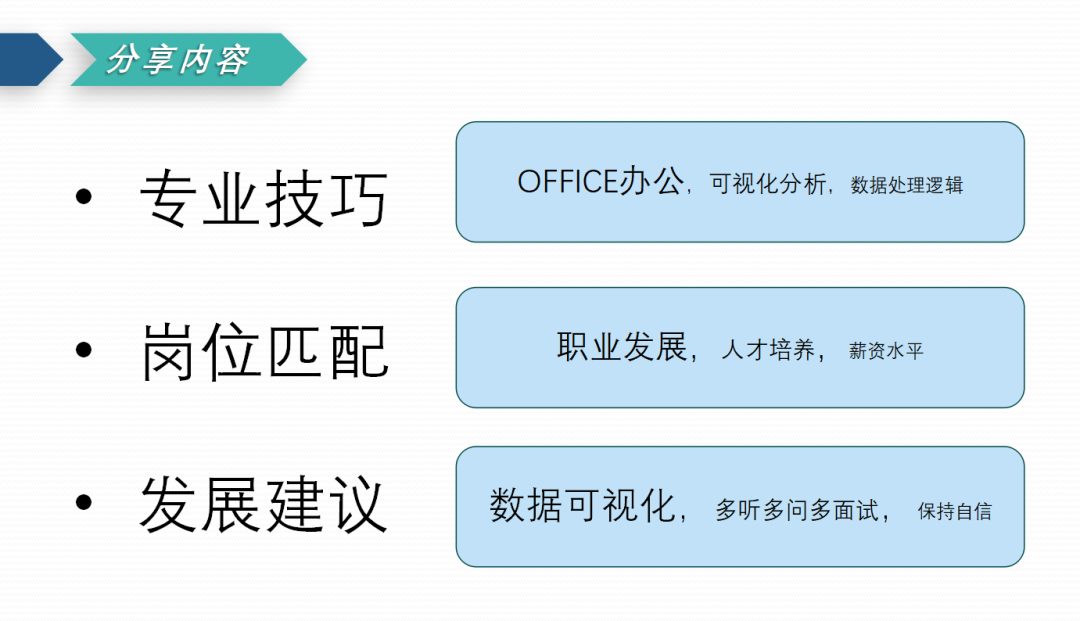 分享内容

• 专业技巧

• 岗位匹配

• 发展建议

OFFICE办公，可视化分析，数据处理逻辑

职业发展，人才培养，薪资水平

数据可视化，多听多问多面试，保持自信